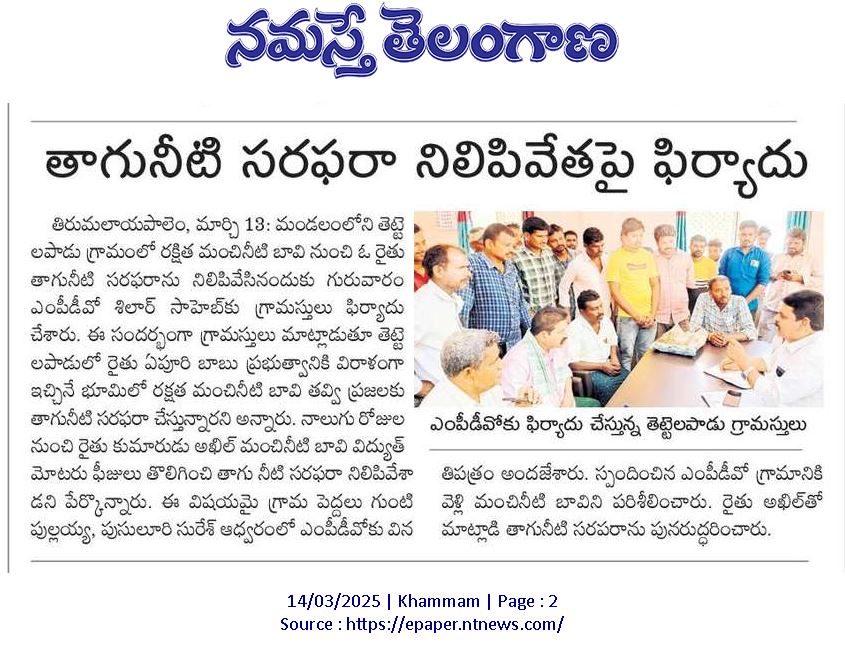 నమస్తే తెలంగాణ

తాగునీటి సరఫరా నిలిపివేతపై ఫిర్యాదు

తిరుమలాయపాలెం, మార్చి 13: మండలంలోని తెట్టెలపాడు గ్రామంలో రక్షిత మంచినీటి బావి నుంచి ఓ రైతు తాగునీటి సరఫరాను నిలిపివేసినందుకు గురువారం ఎంపీడీవో శిలార్ సాహెబ్‌కు గ్రామస్తులు ఫిర్యాదు చేశారు. ఈ సందర్భంగా గ్రామస్తులు మాట్లాడుతూ తెట్టెలపాడులో రైతు ఏపూరి బాబు ప్రభుత్వానికి విరాళంగా ఇచ్చినే భూమిలో రక్షత మంచినీటి బావి తవ్వి ప్రజలకు తాగునీటి సరఫరా చేస్తున్నారని అన్నారు. నాలుగు రోజుల నుంచి రైతు కుమారుడు అఖిల్ మంచినీటి బావి విద్యుత్ మోటరు ఫీజులు తొలిగించి తాగు నీటి సరఫరా నిలిపివేశాడని పేర్కొన్నారు. ఈ విషయమై గ్రామ పెద్దలు గుంటి పుల్లయ్య, పుసులూరి సురేశ్ ఆధ్వరంలో ఎంపీడీవోకు వినతిపత్రం అందజేశారు. స్పందించిన ఎంపీడీవో గ్రామానికి వెళ్లి మంచినీటి బావిని పరిశీలించారు. రైతు అఖిల్‌తో మాట్లాడి తాగునీటి సరపరాను పునరుద్ధరించారు.

ఎంపీడీవోకు ఫిర్యాదు చేస్తున్న తెట్టెలపాడు గ్రామస్తులు

14/03/2025 | Khammam | Page : 2
Source : https://epaper.ntnews.com/